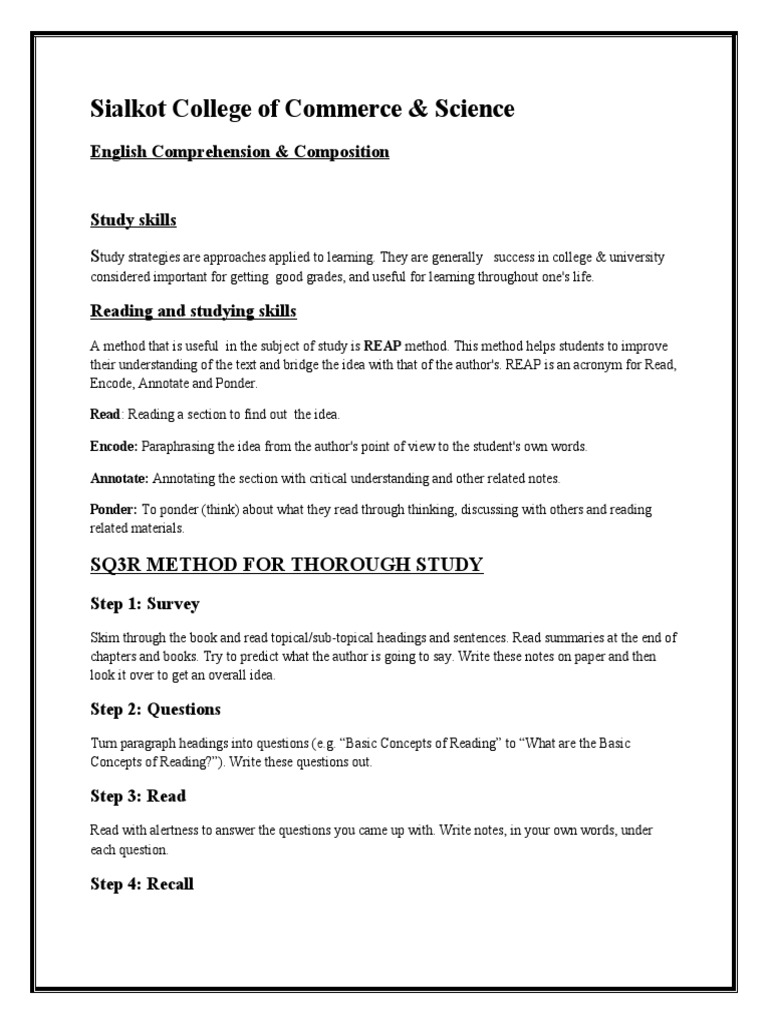 Sialkot College of Commerce & Science

English Comprehension & Composition

Study skills

Study strategies are approaches applied to learning. They are generally success in college & university considered important for getting good grades, and useful for learning throughout one's life.

Reading and studying skills

A method that is useful in the subject of study is REAP method. This method helps students to improve their understanding of the text and bridge the idea with that of the author's. REAP is an acronym for Read, Encode, Annotate and Ponder.

Read: Reading a section to find out the idea.

Encode: Paraphrasing the idea from the author's point of view to the student's own words.

Annotate: Annotating the section with critical understanding and other related notes.

Ponder: To ponder (think) about what they read through thinking, discussing with others and reading related materials.

SQ3R METHOD FOR THOROUGH STUDY

Step 1: Survey

Skim through the book and read topical/sub-topical headings and sentences. Read summaries at the end of chapters and books. Try to predict what the author is going to say. Write these notes on paper and then look it over to get an overall idea.

Step 2: Questions

Turn paragraph headings into questions (e.g. “Basic Concepts of Reading” to “What are the Basic Concepts of Reading?”). Write these questions out.

Step 3: Read

Read with alertness to answer the questions you came up with. Write notes, in your own words, under each question.

Step 4: Recall